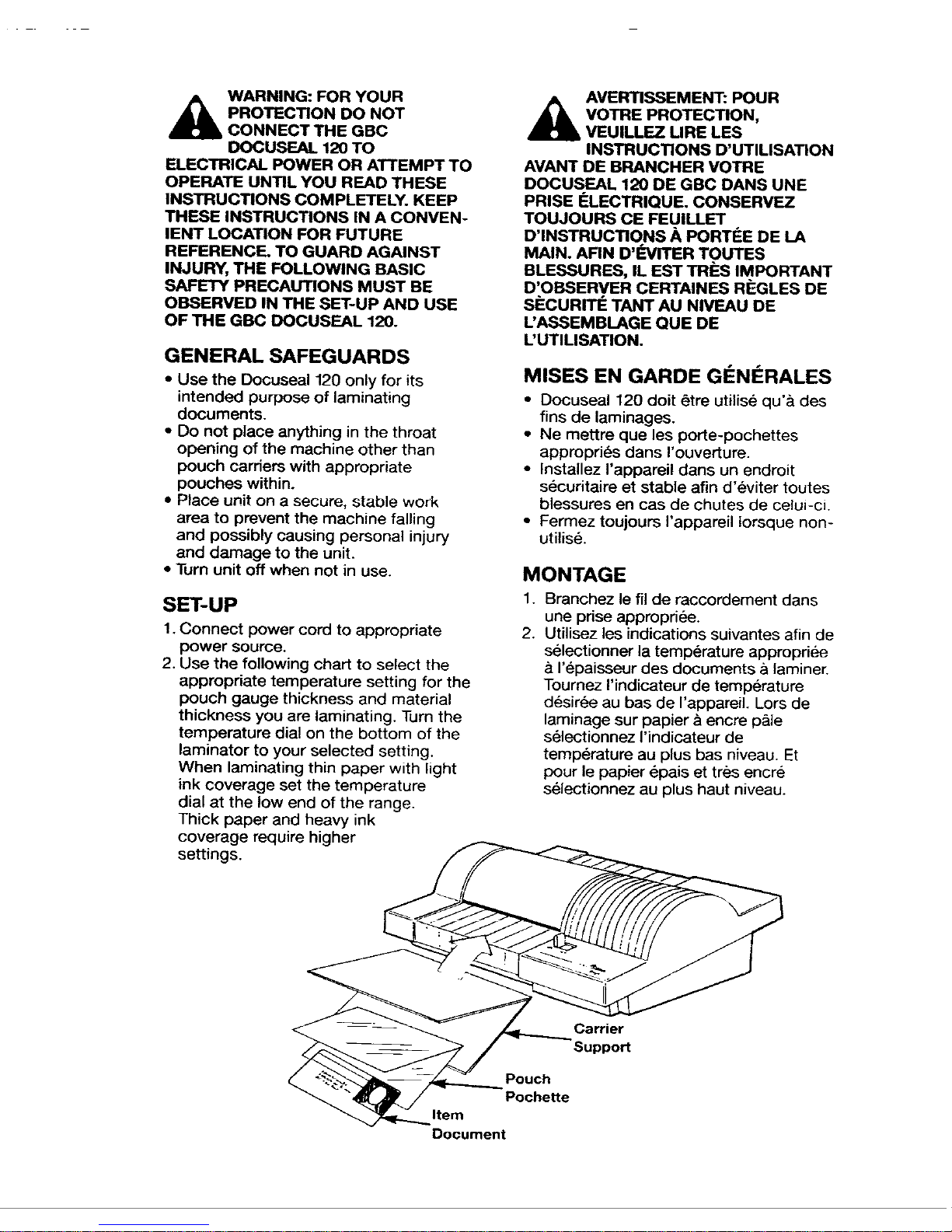 WARNING: FOR YOUR PROTECTION DO NOT CONNECT THE GBC DOCUSEAL 120 TO ELECTRICAL POWER OR ATTEMPT TO OPERATE UNTIL YOU READ THESE INSTRUCTIONS COMPLETELY. KEEP THESE INSTRUCTIONS IN A CONVENIENT LOCATION FOR FUTURE REFERENCE. TO GUARD AGAINST INJURY, THE FOLLOWING BASIC SAFETY PRECAUTIONS MUST BE OBSERVED IN THE SET-UP AND USE OF THE GBC DOCUSEAL 120.

GENERAL SAFEGUARDS

• Use the Docuseal 120 only for its intended purpose of laminating documents.
• Do not place anything in the throat opening of the machine other than pouch carriers with appropriate pouches within.
• Place unit on a secure, stable work area to prevent the machine falling and possibly causing personal injury and damage to the unit.
• Turn unit off when not in use.

SET-UP

1. Connect power cord to appropriate power source.
2. Use the following chart to select the appropriate temperature setting for the pouch gauge thickness and material thickness you are laminating. Turn the temperature dial on the bottom of the laminator to your selected setting. When laminating thin paper with light ink coverage set the temperature dial at the low end of the range. Thick paper and heavy ink coverage require higher settings.

AVERTISSEMENT: POUR VOTRE PROTECTION, VEUILLEZ LIRE LES INSTRUCTIONS D'UTILISATION AVANT DE BRANCHER VOTRE DOCUSEAL 120 DE GBC DANS UNE PRISE ÉLECTRIQUE. CONSERVEZ TOUJOURS CE FEUILLET D'INSTRUCTIONS À PORTÉE DE LA MAIN. AFIN D'ÉVITER TOUTES BLESSURES, IL EST TRÈS IMPORTANT D'OBSERVER CERTAINES RÈGLES DE SÉCURITÉ TANT AU NIVEAU DE L'ASSEMBLAGE QUE DE L'UTILISATION.

MISES EN GARDE GÉNÉRALES

• Docuseal 120 doit être utilisé qu'à des fins de laminages.
• Ne mettre que les porte-pochettes appropriés dans l'ouverture.
• Installez l'appareil dans un endroit sécuritaire et stable afin d'éviter toutes blessures en cas de chutes de celui-ci.
• Fermez toujours l'appareil lorsque non-utilisé.

MONTAGE

1. Branchez le fil de raccordement dans une prise appropriée.
2. Utilisez les indications suivantes afin de sélectionner la température appropriée à l'épaisseur des documents à laminer. Tournez l'indicateur de température désirée au bas de l'appareil. Lors de laminage sur papier à encre pâle sélectionnez l'indicateur de température au plus bas niveau. Et pour le papier épais et très encré sélectionnez au plus haut niveau.

Carrier
Support

Pouch
Pochette

Item
Document